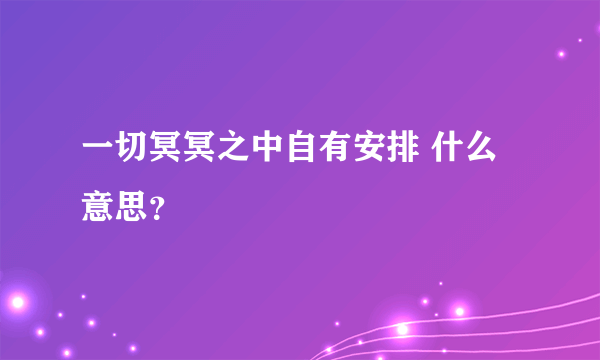 一切冥冥之中自有安排 什么意思？